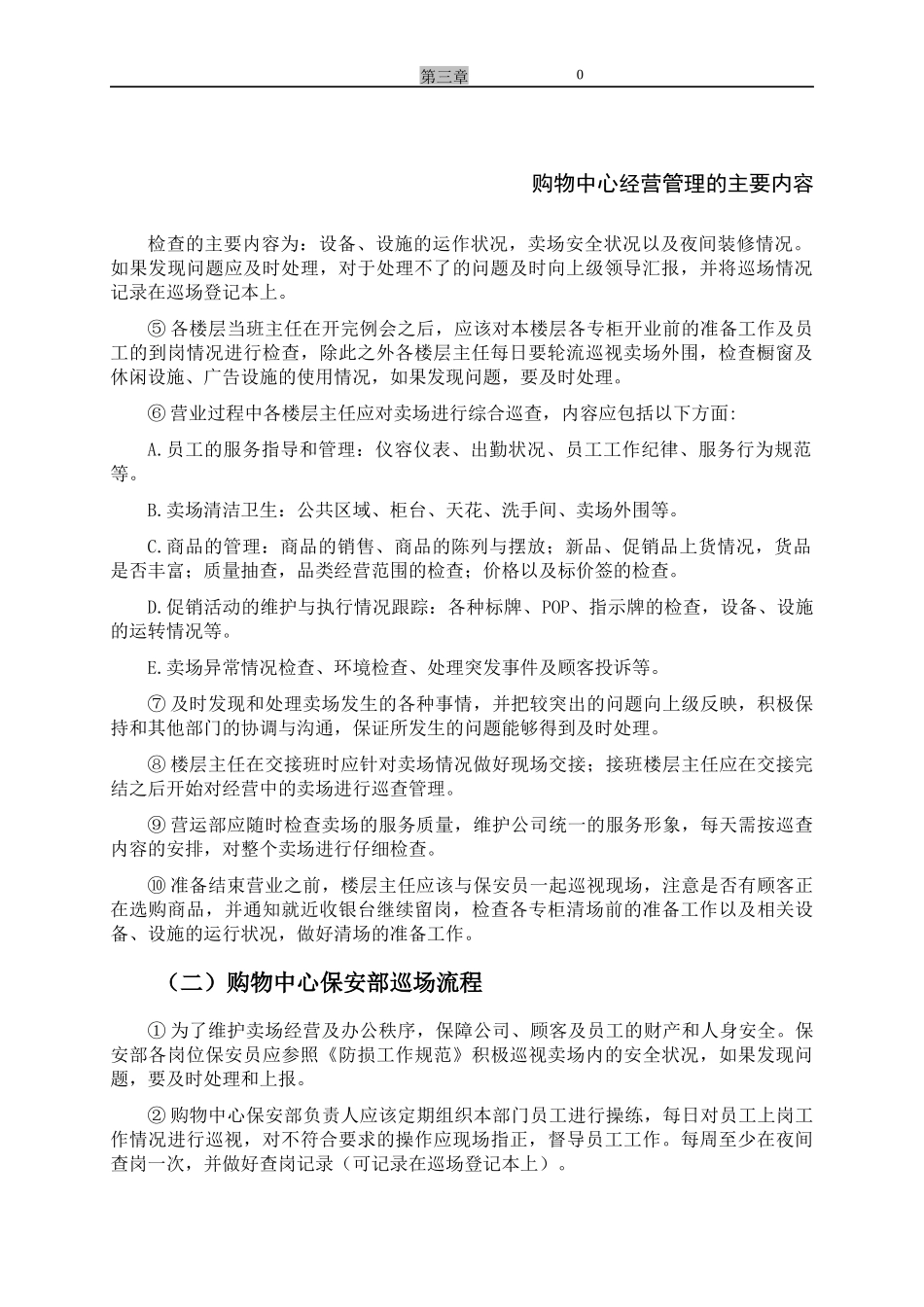 第三章 0

购物中心经营管理的主要内容

检查的主要内容为：设备、设施的运作状况，卖场安全状况以及夜间装修情况。如果发现问题应及时处理，对于处理不了的问题及时向上级领导汇报，并将巡场情况记录在巡场登记本上。

⑤ 各楼层当班主任在开完例会之后，应该对本楼层各专柜开业前的准备工作及员工的到岗情况进行检查，除此之外各楼层主任每日要轮流巡视卖场外围，检查橱窗及休闲设施、广告设施的使用情况，如果发现问题，要及时处理。

⑥ 营业过程中各楼层主任应对卖场进行综合巡查，内容应包括以下方面:

A.员工的服务指导和管理：仪容仪表、出勤状况、员工工作纪律、服务行为规范等。

B.卖场清洁卫生：公共区域、柜台、天花、洗手间、卖场外围等。

C.商品的管理：商品的销售、商品的陈列与摆放；新品、促销品上货情况，货品是否丰富；质量抽查，品类经营范围的检查；价格以及标价签的检查。

D.促销活动的维护与执行情况跟踪：各种标牌、POP、指示牌的检查，设备、设施的运转情况等。

E.卖场异常情况检查、环境检查、处理突发事件及顾客投诉等。

⑦ 及时发现和处理卖场发生的各种事情，并把较突出的问题向上级反映，积极保持和其他部门的协调与沟通，保证所发生的问题能够得到及时处理。

⑧ 楼层主任在交接班时应针对卖场情况做好现场交接；接班楼层主任应在交接完结之后开始对经营中的卖场进行巡查管理。

⑨ 营运部应随时检查卖场的服务质量，维护公司统一的服务形象，每天需按巡查内容的安排，对整个卖场进行仔细检查。

⑩ 准备结束营业之前，楼层主任应该与保安员一起巡视现场，注意是否有顾客正在选购商品，并通知就近收银台继续留岗，检查各专柜清场前的准备工作以及相关设备、设施的运行状况，做好清场的准备工作。

（二）购物中心保安部巡场流程

① 为了维护卖场经营及办公秩序，保障公司、顾客及员工的财产和人身安全。保安部各岗位保安员应参照《防损工作规范》积极巡视卖场内的安全状况，如果发现问题，要及时处理和上报。

② 购物中心保安部负责人应该定期组织本部门员工进行操练，每日对员工上岗工作情况进行巡视，对不符合要求的操作应现场指正，督导员工工作。每周至少在夜间查岗一次，并做好查岗记录（可记录在巡场登记本上）。